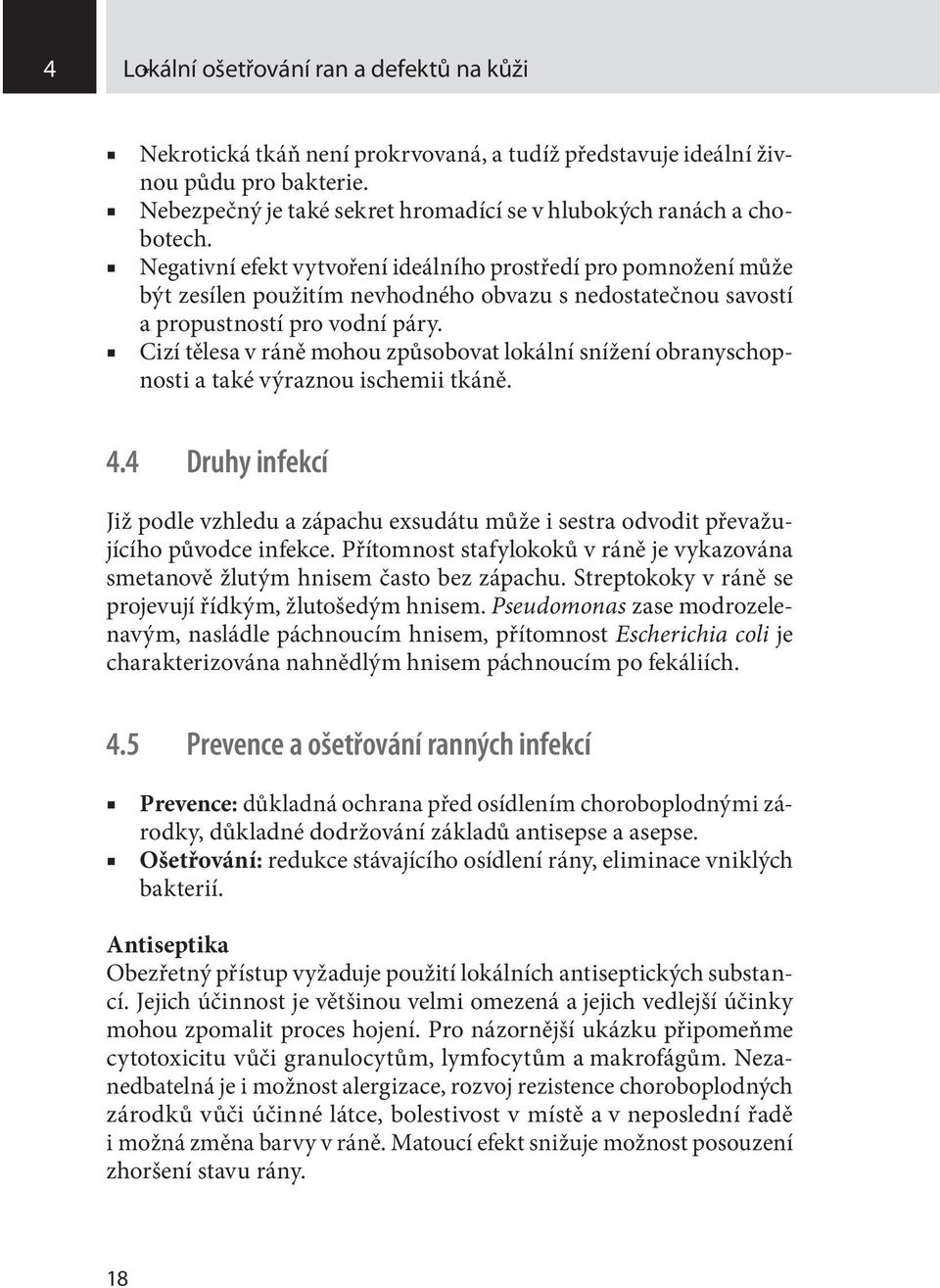 4 Lokální ošetřování ran a defektů na kůži

- Nekrotická tkáň není prokrvovaná, a tudíž představuje ideální živnou půdu pro bakterie.
- Nebezpečný je také sekret hromadící se v hlubokých ranách a chobotech.
- Negativní efekt vytvoření ideálního prostředí pro pomnožení může být zesílen použitím nevhodného obvazu s nedostatečnou savostí a propustností pro vodní páry.
- Cizí tělesa v ráně mohou způsobovat lokální snížení obranyschopnosti a také výraznou ischemii tkáně.

4.4 Druhy infekcí

Již podle vzhledu a zápachu exsudátu může i sestra odvodit převažujícího původce infekce. Přítomnost stafylokoků v ráně je vykazována smetanově žlutým hnisem často bez zápachu. Streptokoky v ráně se projevují řídkým, žlutošedým hnisem. Pseudomonas zase modrozelenavým, nasládle páchnoucím hnisem, přítomnost Escherichia coli je charakterizována nahnědlým hnisem páchnoucím po fekáliích.

4.5 Prevence a ošetřování ranných infekcí

- Prevence: důkladná ochrana před osídlením choroboplodnými zárodky, důkladné dodržování základů antisepse a asepse.
- Ošetřování: redukce stávajícího osídlení rány, eliminace vniklých bakterií.

Antiseptika
Obezřetný přístup vyžaduje použití lokálních antiseptických substancí. Jejich účinnost je většinou velmi omezená a jejich vedlejší účinky mohou zpomalit proces hojení. Pro názornější ukázku připomeňme cytotoxicitu vůči granulocytům, lymfocytům a makrofágům. Nezanedbatelná je i možnost alergizace, rozvoj rezistence choroboplodných zárodků vůči účinné látce, bolestivost v místě a v neposlední řadě i možná změna barvy v ráně. Matoucí efekt snižuje možnost posouzení zhoršení stavu rány.

18